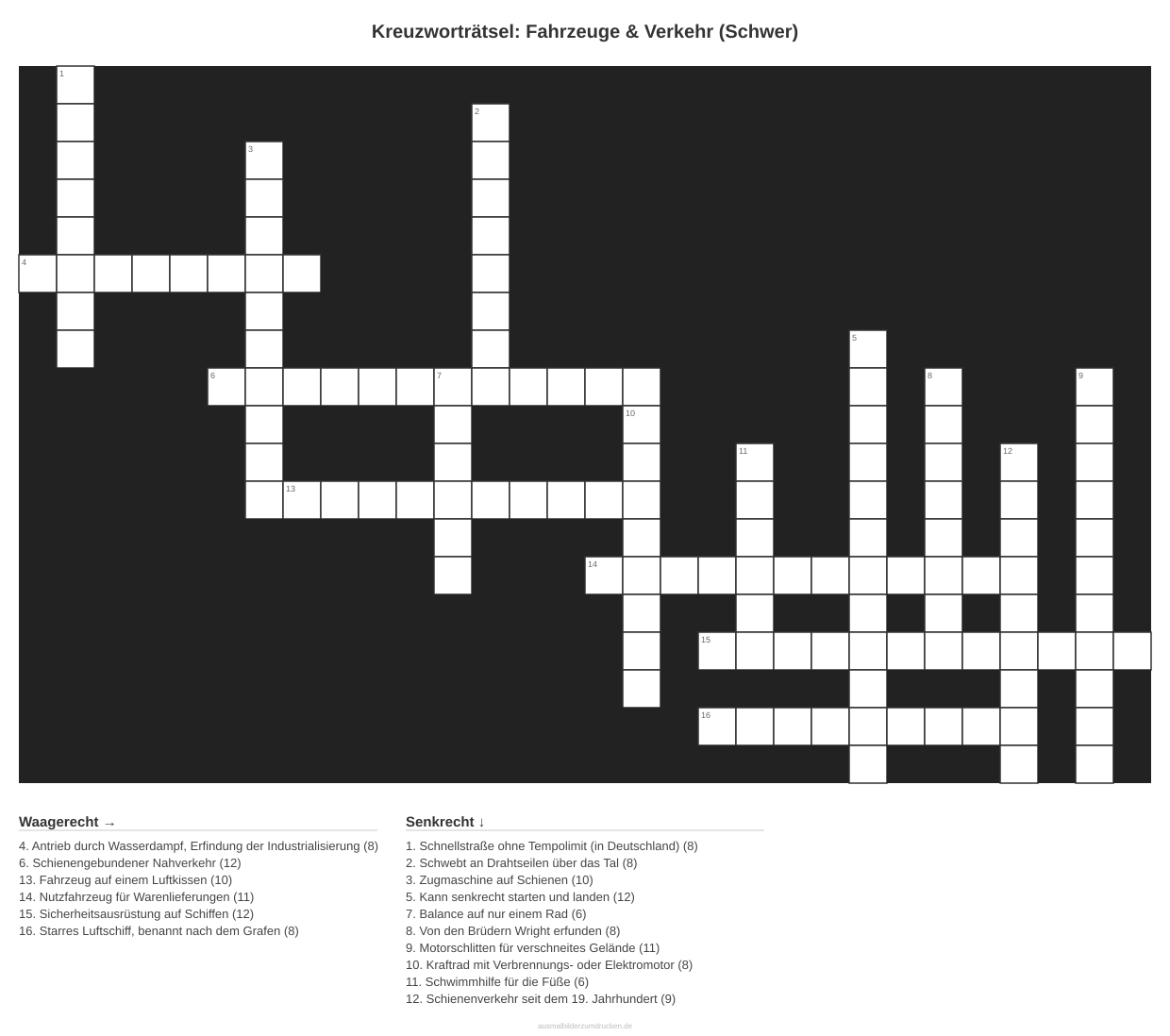 Kreuzworträtsel: Fahrzeuge & Verkehr (Schwer)

1
2
3
4
5
6
7
8
9
10
11
12
13
14
15
16

Waagerecht →

4. Antrieb durch Wasserdampf, Erfindung der Industrialisierung (8)
6. Schienengebundener Nahverkehr (12)
13. Fahrzeug auf einem Luftkissen (10)
14. Nutzfahrzeug für Warenlieferungen (11)
15. Sicherheitsausrüstung auf Schiffen (12)
16. Starres Luftschiff, benannt nach dem Grafen (8)

Senkrecht ↓

1. Schnellstraße ohne Tempolimit (in Deutschland) (8)
2. Schwebt an Drahtseilen über das Tal (8)
3. Zugmaschine auf Schienen (10)
5. Kann senkrecht starten und landen (12)
7. Balance auf nur einem Rad (6)
8. Von den Brüdern Wright erfunden (8)
9. Motorschlitten für verschneites Gelände (11)
10. Kraftrad mit Verbrennungs- oder Elektromotor (8)
11. Schwimmhilfe für die Füße (6)
12. Schienenverkehr seit dem 19. Jahrhundert (9)

ausmalbilderzumdrucken.de